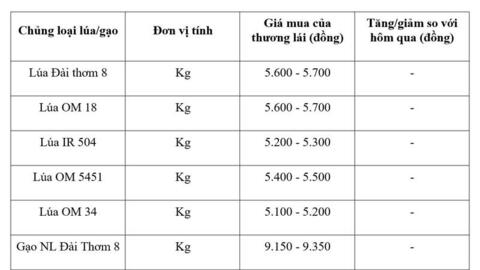 | Chủng loại lúa/gạo | Đơn vị tính | Giá mua của thương lái (đồng) | Tăng/giảm so với hôm qua (đồng) |
|---|---|---|---|
| Lúa Đài thơm 8 | Kg | 5.600 - 5.700 | - |
| Lúa OM 18 | Kg | 5.600 - 5.700 | - |
| Lúa IR 504 | Kg | 5.200 - 5.300 | - |
| Lúa OM 5451 | Kg | 5.400 - 5.500 | - |
| Lúa OM 34 | Kg | 5.100 - 5.200 | - |
| Gạo NL Đài Thơm 8 | Kg | 9.150 - 9.350 | - |